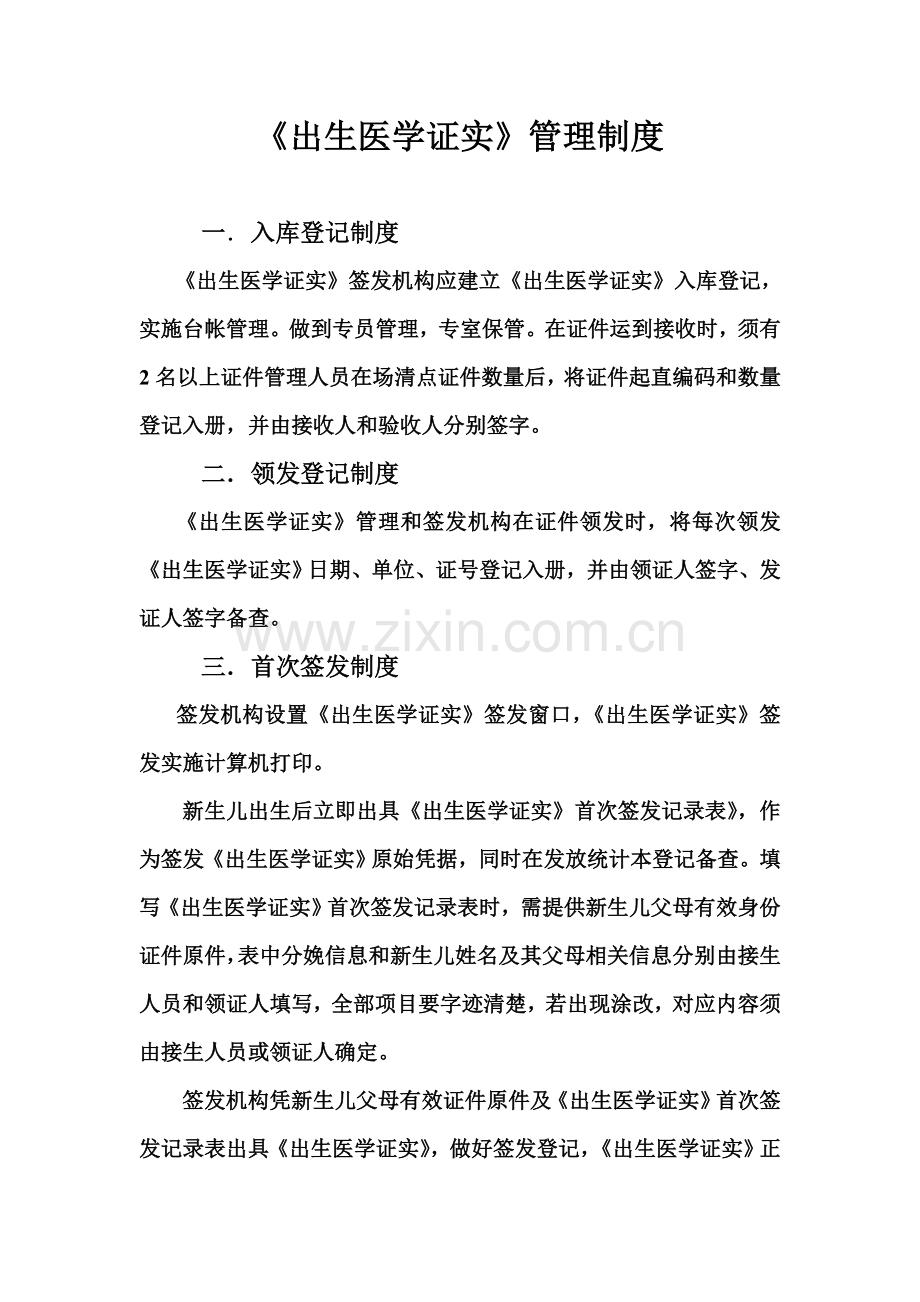 《出生医学证实》管理制度

一．入库登记制度

《出生医学证实》签发机构应建立《出生医学证实》入库登记，实施台帐管理。做到专员管理，专室保管。在证件运到接收时，须有2名以上证件管理人员在场清点证件数量后，将证件起直编码和数量登记入册，并由接收人和验收人分别签字。

二．领发登记制度

《出生医学证实》管理和签发机构在证件领发时，将每次领发《出生医学证实》日期、单位、证号登记入册，并由领证人签字、发证人签字备查。

三．首次签发制度

签发机构设置《出生医学证实》签发窗口，《出生医学证实》签发实施计算机打印。

新生儿出生后立即出具《出生医学证实》首次签发记录表》，作为签发《出生医学证实》原始凭据，同时在发放统计本登记备查。填写《出生医学证实》首次签发记录表时，需提供新生儿父母有效身份证件原件，表中分娩信息和新生儿姓名及其父母相关信息分别由接生人员和领证人填写，全部项目要字迹清楚，若出现涂改，对应内容须由接生人员或领证人确定。

签发机构凭新生儿父母有效证件原件及《出生医学证实》首次签发记录表出具《出生医学证实》，做好签发登记，《出生医学证实》正

www.zixin.com.cn